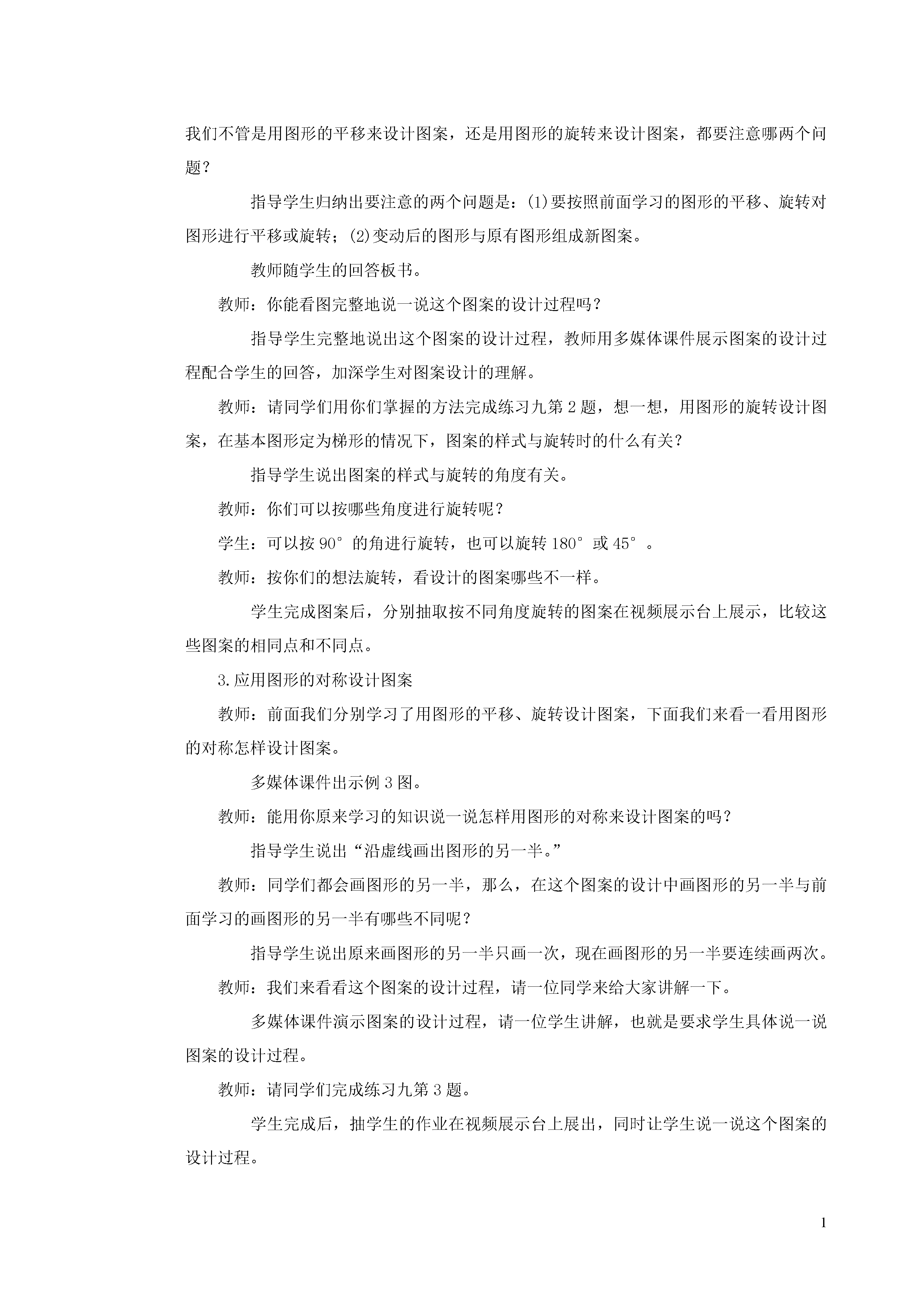 我们不管是用图形的平移来设计图案，还是用图形的旋转来设计图案，都要注意哪两个问题？

指导学生归纳出要注意的两个问题是：(1)要按照前面学习的图形的平移、旋转对图形进行平移或旋转；(2)变动后的图形与原有图形组成新图案。

教师随学生的回答板书。

教师：你能看图完整地说一说这个图案的设计过程吗？

指导学生完整地说出这个图案的设计过程，教师用多媒体课件展示图案的设计过程配合学生的回答，加深学生对图案设计的理解。

教师：请同学们用你们掌握的方法完成练习九第 2 题，想一想，用图形的旋转设计图案，在基本图形定为梯形的情况下，图案的样式与旋转时的什么有关？

指导学生说出图案的样式与旋转的角度有关。

教师：你们可以按哪些角度进行旋转呢？

学生：可以按 90°的角进行旋转，也可以旋转 180°或 45°。

教师：按你们的想法旋转，看设计的图案哪些不一样。

学生完成图案后，分别抽取按不同角度旋转的图案在视频展示台上展示，比较这些图案的相同点和不同点。

3.应用图形的对称设计图案

教师：前面我们分别学习了用图形的平移、旋转设计图案，下面我们来看一看用图形的对称怎样设计图案。

多媒体课件出示例 3 图。

教师：能用你原来学习的知识说一说怎样用图形的对称来设计图案的吗？

指导学生说出“沿虚线画出图形的另一半。”

教师：同学们都会画图形的另一半，那么，在这个图案的设计中画图形的另一半与前面学习的画图形的另一半有哪些不同呢？

指导学生说出原来画图形的另一半只画一次，现在画图形的另一半要连续画两次。

教师：我们来看看这个图案的设计过程，请一位同学来给大家讲解一下。

多媒体课件演示图案的设计过程，请一位学生讲解，也就是要求学生具体说一说图案的设计过程。

教师：请同学们完成练习九第 3 题。

学生完成后，抽学生的作业在视频展示台上展出，同时让学生说一说这个图案的设计过程。

1